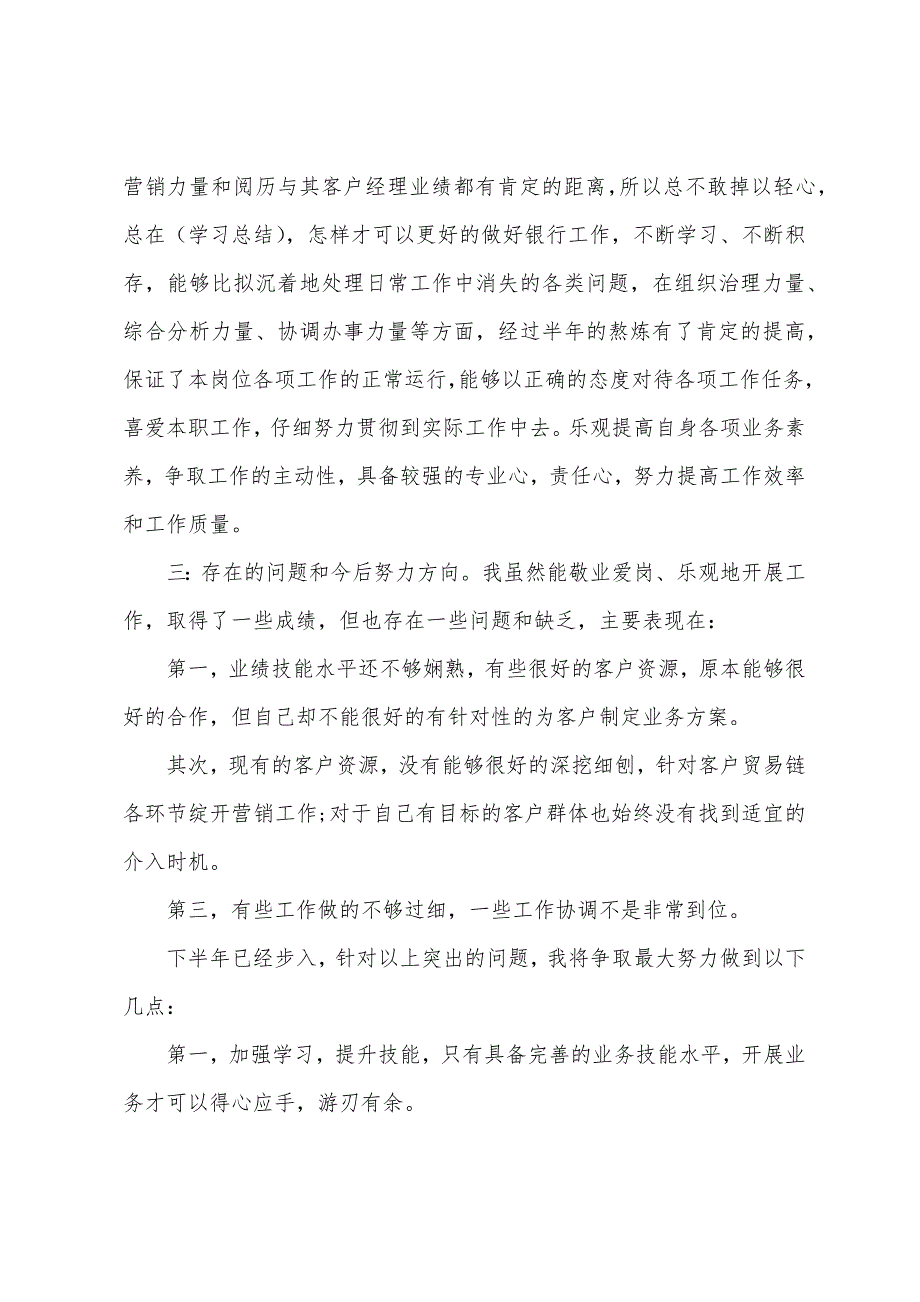 营销力量和阅历与其客户经理业绩都有肯定的距离，所以总不敢掉以轻心，总在（学习总结），怎样才可以更好的做好银行工作，不断学习、不断积存，能够比拟沉着地处理日常工作中消失的各类问题，在组织治理力量、综合分析力量、协调办事力量等方面，经过半年的熬炼有了肯定的提高，保证了本岗位各项工作的正常运行，能够以正确的态度对待各项工作任务，喜爱本职工作，仔细努力贯彻到实际工作中去。乐观提高自身各项业务素养，争取工作的主动性，具备较强的专业心，责任心，努力提高工作效率和工作质量。

三：存在的问题和今后努力方向。我虽然能敬业爱岗、乐观地开展工作，取得了一些成绩，但也存在一些问题和缺乏，主要表现在：

第一，业绩技能水平还不够娴熟，有些很好的客户资源，原本能够很好的合作，但自己却不能很好的有针对性的为客户制定业务方案。

其次，现有的客户资源，没有能够很好的深挖细刨，针对客户贸易链各环节绽开营销工作；对于自己有目标的客户群体也始终没有找到适宜的介入时机。

第三，有些工作做的不够过细，一些工作协调不是非常到位。

下半年已经步入，针对以上突出的问题，我将争取最大努力做到以下几点：

第一，加强学习，提升技能，只有具备完善的业务技能水平，开展业务才可以得心应手，游刃有余。